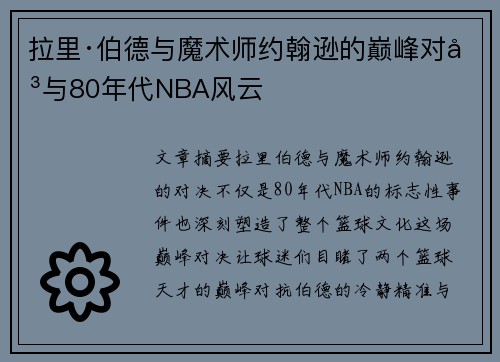 拉里·伯德与魔术师约翰逊的巅峰对å³与80年代NBA风云

文章摘要拉里伯德与魔术师约翰逊的对决不仅是80年代NBA的标志性事件也深刻塑造了整个篮球文化这场巅峰对决让球迷们目睹了两个篮球天才的巅峰对抗伯德的冷静精准与